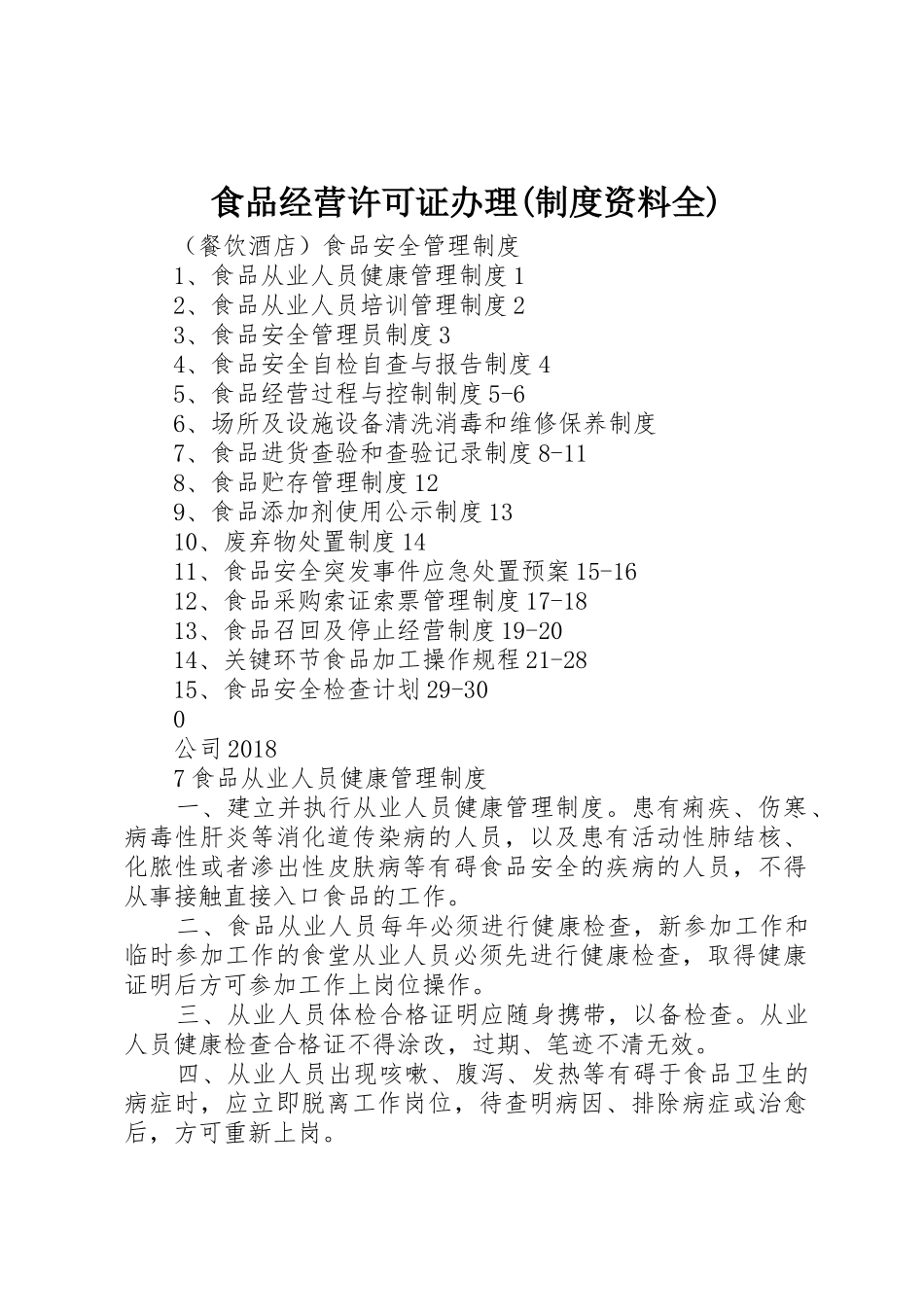 食品经营许可证办理(制度资料全)

（餐饮酒店）食品安全管理制度

1、食品从业人员健康管理制度1

2、食品从业人员培训管理制度2

3、食品安全管理员制度3

4、食品安全自检自查与报告制度4

5、食品经营过程与控制制度5-6

6、场所及设施设备清洗消毒和维修保养制度

7、食品进货查验和查验记录制度8-11

8、食品贮存管理制度12

9、食品添加剂使用公示制度13

10、废弃物处置制度14

11、食品安全突发事件应急处置预案15-16

12、食品采购索证索票管理制度17-18

13、食品召回及停止经营制度19-20

14、关键环节食品加工操作规程21-28

15、食品安全检查计划29-30

0

公司2018

7食品从业人员健康管理制度

一、建立并执行从业人员健康管理制度。患有痢疾、伤寒、病毒性肝炎等消化道传染病的人员，以及患有活动性肺结核、化脓性或者渗出性皮肤病等有碍食品安全的疾病的人员，不得从事接触直接入口食品的工作。

二、食品从业人员每年必须进行健康检查，新参加工作和临时参加工作的食堂从业人员必须先进行健康检查，取得健康证明后方可参加工作上岗位操作。

三、从业人员体检合格证明应随身携带，以备检查。从业人员健康检查合格证不得涂改，过期、笔迹不清无效。

四、从业人员出现咳嗽、腹泻、发热等有碍于食品卫生的病症时，应立即脱离工作岗位，待查明病因、排除病症或治愈后，方可重新上岗。